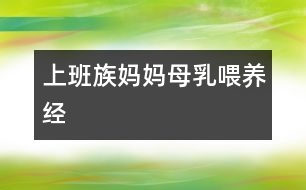 上班族妈妈母乳喂养经